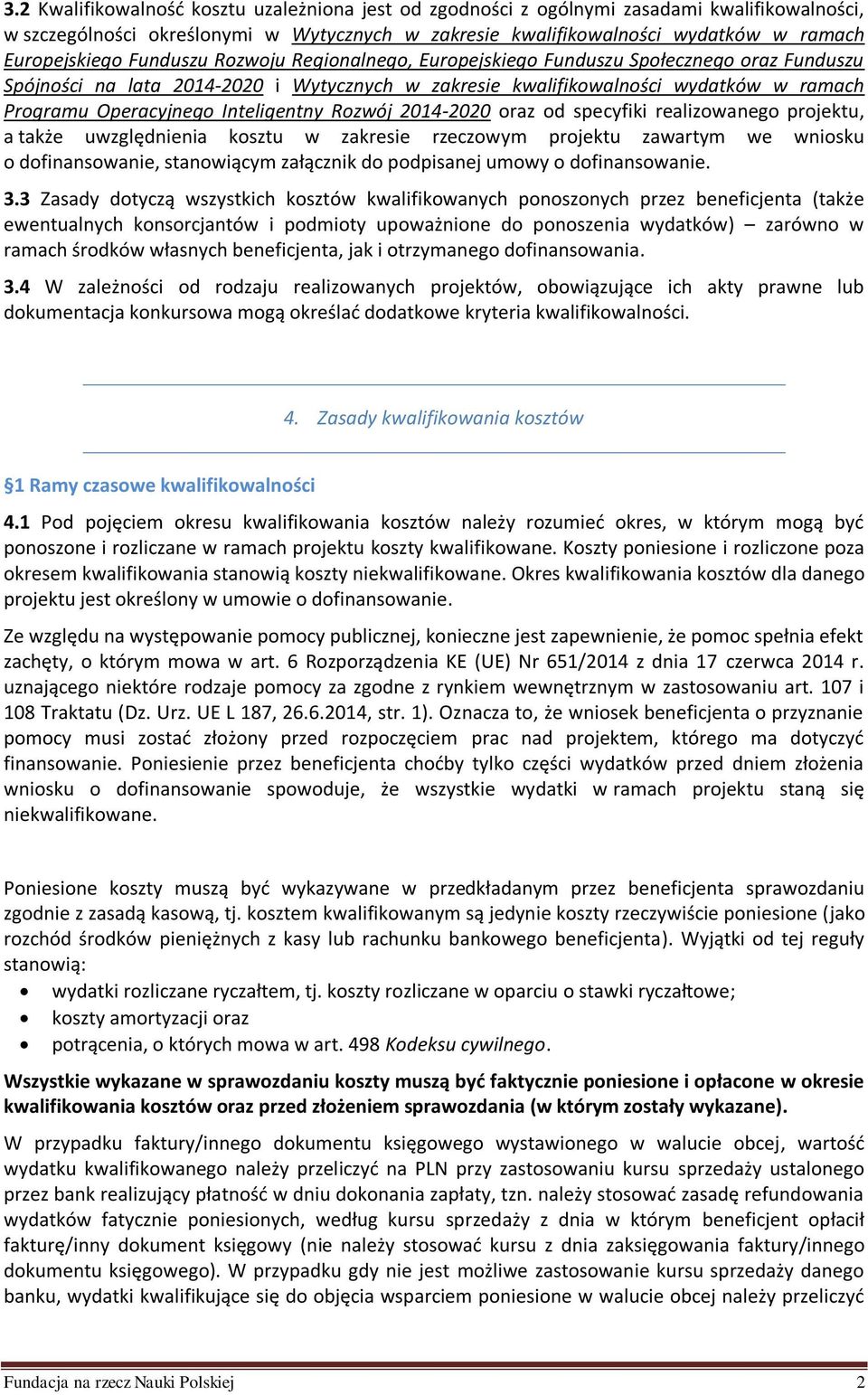 3.2 Kwalifikowalność kosztu uzależniona jest od zgodności z ogólnymi zasadami kwalifikowalności, w szczególności określonymi w Wytycznych w zakresie kwalifikowalności wydatków w ramach Europejskiego Funduszu Rozwoju Regionalnego, Europejskiego Funduszu Społecznego oraz Funduszu Spójności na lata 2014-2020 i Wytycznych w zakresie kwalifikowalności wydatków w ramach Programu Operacyjnego Inteligentny Rozwój 2014-2020 oraz od specyfiki realizowanego projektu, a także uwzględnienia kosztu w zakresie rzeczowym projektu zawartym we wniosku o dofinansowanie, stanowiącym załącznik do podpisanej umowy o dofinansowanie.

3.3 Zasady dotyczą wszystkich kosztów kwalifikowanych ponoszonych przez beneficjenta (także ewentualnych konsorcjantów i podmioty upoważnione do ponoszenia wydatków) – zarówno w ramach środków własnych beneficjenta, jak i otrzymanego dofinansowania.

3.4 W zależności od rodzaju realizowanych projektów, obowiązujące ich akty prawne lub dokumentacja konkursowa mogą określać dodatkowe kryteria kwalifikowalności.

4. Zasady kwalifikowania kosztów

§1 Ramy czasowe kwalifikowalności

4.1 Pod pojęciem okresu kwalifikowania kosztów należy rozumieć okres, w którym mogą być ponoszone i rozliczane w ramach projektu koszty kwalifikowane. Koszty poniesione i rozliczone poza okresem kwalifikowania stanowią koszty niekwalifikowane. Okres kwalifikowania kosztów dla danego projektu jest określony w umowie o dofinansowanie.

Ze względu na występowanie pomocy publicznej, konieczne jest zapewnienie, że pomoc spełnia efekt zachęty, o którym mowa w art. 6 Rozporządzenia KE (UE) Nr 651/2014 z dnia 17 czerwca 2014 r. uznającego niektóre rodzaje pomocy za zgodne z rynkiem wewnętrznym w zastosowaniu art. 107 i 108 Traktatu (Dz. Urz. UE L 187, 26.6.2014, str. 1). Oznacza to, że wniosek beneficjenta o przyznanie pomocy musi zostać złożony przed rozpoczęciem prac nad projektem, którego ma dotyczyć finansowanie. Poniesienie przez beneficjenta choćby tylko części wydatków przed dniem złożenia wniosku o dofinansowanie spowoduje, że wszystkie wydatki w ramach projektu staną się niekwalifikowane.

Poniesione koszty muszą być wykazywane w przedkładanym przez beneficjenta sprawozdaniu zgodnie z zasadą kasową, tj. kosztem kwalifikowanym są jedynie koszty rzeczywiście poniesione (jako rozchód środków pieniężnych z kasy lub rachunku bankowego beneficjenta). Wyjątki od tej reguły stanowią:
• wydatki rozliczane ryczałtem, tj. koszty rozliczane w oparciu o stawki ryczałtowe;
• koszty amortyzacji oraz
• potrącenia, o których mowa w art. 498 Kodeksu cywilnego.

Wszystkie wykazane w sprawozdaniu koszty muszą być faktycznie poniesione i opłacone w okresie kwalifikowania kosztów oraz przed złożeniem sprawozdania (w którym zostały wykazane).

W przypadku faktury/innego dokumentu księgowego wystawionego w walucie obcej, wartość wydatku kwalifikowanego należy przeliczyć na PLN przy zastosowaniu kursu sprzedaży ustalonego przez bank realizujący płatność w dniu dokonania zapłaty, tzn. należy stosować zasadę refundowania wydatków fatycznie poniesionych, według kursu sprzedaży z dnia w którym beneficjent opłacił fakturę/inny dokument księgowy (nie należy stosować kursu z dnia zaksięgowania faktury/innego dokumentu księgowego). W przypadku gdy nie jest możliwe zastosowanie kursu sprzedaży danego banku, wydatki kwalifikujące się do objęcia wsparciem poniesione w walucie obcej należy przeliczyć

Fundacja na rzecz Nauki Polskiej 2